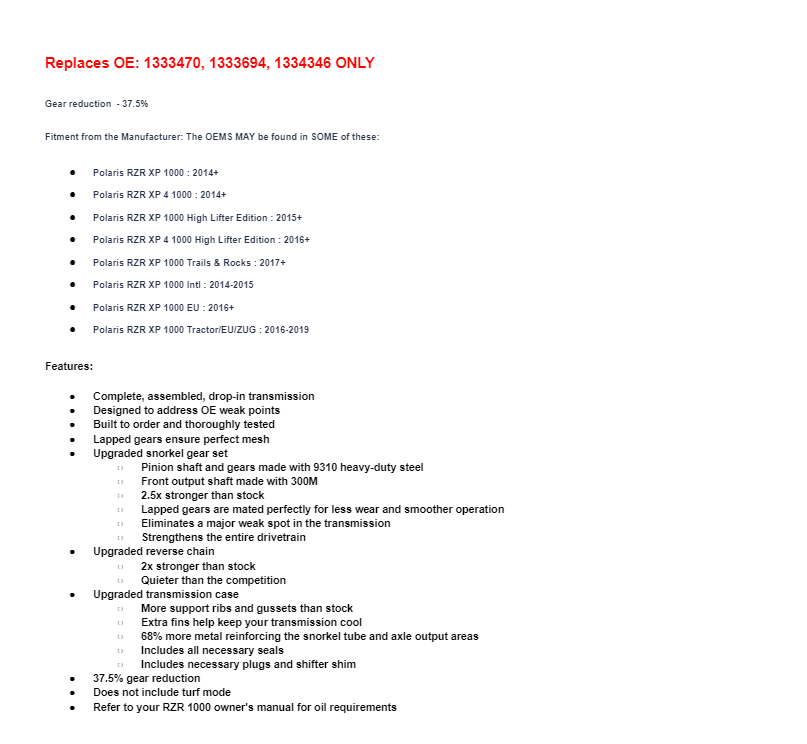 Replaces OE: 1333470, 1333694, 1334346 ONLY

Gear reduction - 37.5%

Fitment from the Manufacturer: The OEMS MAY be found in SOME of these:

- Polaris RZR XP 1000 : 2014+
- Polaris RZR XP 4 1000 : 2014+
- Polaris RZR XP 1000 High Lifter Edition : 2015+
- Polaris RZR XP 4 1000 High Lifter Edition : 2016+
- Polaris RZR XP 1000 Trails & Rocks : 2017+
- Polaris RZR XP 1000 Intl : 2014-2015
- Polaris RZR XP 1000 EU : 2016+
- Polaris RZR XP 1000 Tractor/EU/ZUG : 2016-2019

Features:

- Complete, assembled, drop-in transmission
- Designed to address OE weak points
- Built to order and thoroughly tested
- Lapped gears ensure perfect mesh
- Upgraded snorkel gear set
  - Pinion shaft and gears made with 9310 heavy-duty steel
  - Front output shaft made with 300M
  - 2.5x stronger than stock
  - Lapped gears are mated perfectly for less wear and smoother operation
  - Eliminates a major weak spot in the transmission
  - Strengthens the entire drivetrain
- Upgraded reverse chain
  - 2x stronger than stock
  - Quieter than the competition
- Upgraded transmission case
  - More support ribs and gussets than stock
  - Extra fins help keep your transmission cool
  - 68% more metal reinforcing the snorkel tube and axle output areas
  - Includes all necessary seals
  - Includes necessary plugs and shifter shim
- 37.5% gear reduction
- Does not include turf mode
- Refer to your RZR 1000 owner's manual for oil requirements